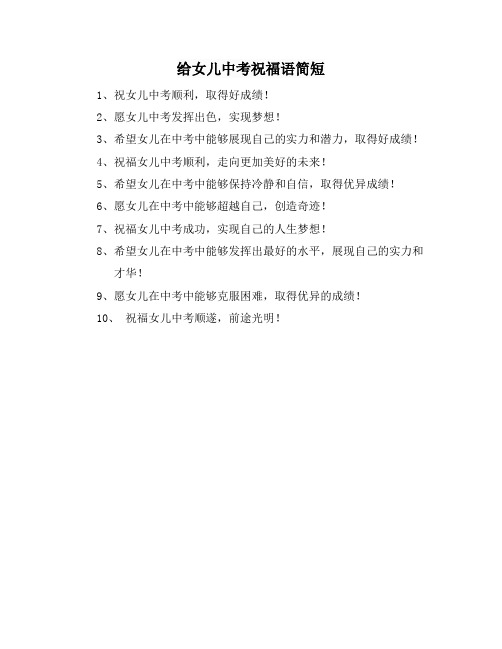 给女儿中考祝福语简短

1、祝女儿中考顺利，取得好成绩！

2、愿女儿中考发挥出色，实现梦想！

3、希望女儿在中考中能够展现自己的实力和潜力，取得好成绩！

4、祝福女儿中考顺利，走向更加美好的未来！

5、希望女儿在中考中能够保持冷静和自信，取得优异成绩！

6、愿女儿在中考中能够超越自己，创造奇迹！

7、祝福女儿中考成功，实现自己的人生梦想！

8、希望女儿在中考中能够发挥出最好的水平，展现自己的实力和才华！

9、愿女儿在中考中能够克服困难，取得优异的成绩！

10、 祝福女儿中考顺遂，前途光明！